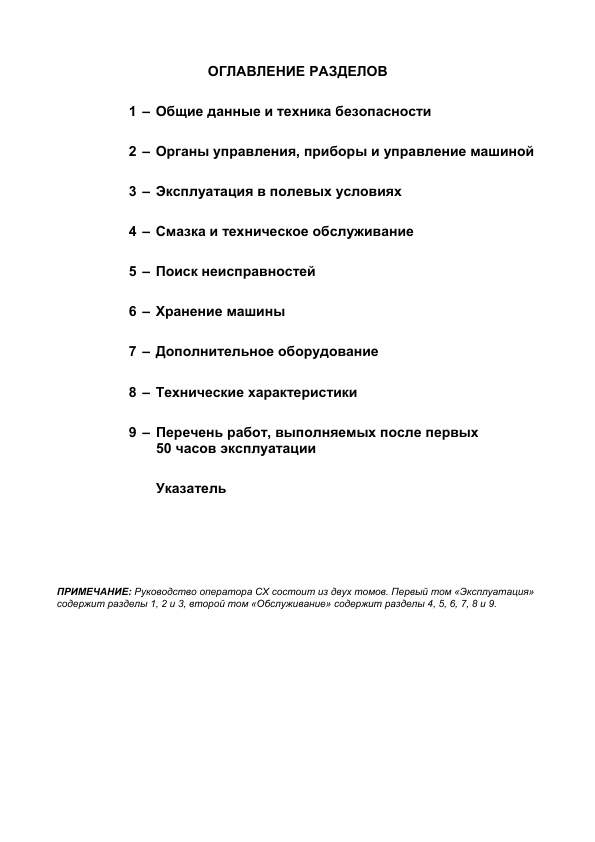 ОГЛАВЛЕНИЕ РАЗДЕЛОВ

1 – Общие данные и техника безопасности

2 – Органы управления, приборы и управление машиной

3 – Эксплуатация в полевых условиях

4 – Смазка и техническое обслуживание

5 – Поиск неисправностей

6 – Хранение машины

7 – Дополнительное оборудование

8 – Технические характеристики

9 – Перечень работ, выполняемых после первых 50 часов эксплуатации

Указатель

ПРИМЕЧАНИЕ: Руководство оператора CX состоит из двух томов. Первый том «Эксплуатация» содержит разделы 1, 2 и 3, второй том «Обслуживание» содержит разделы 4, 5, 6, 7, 8 и 9.